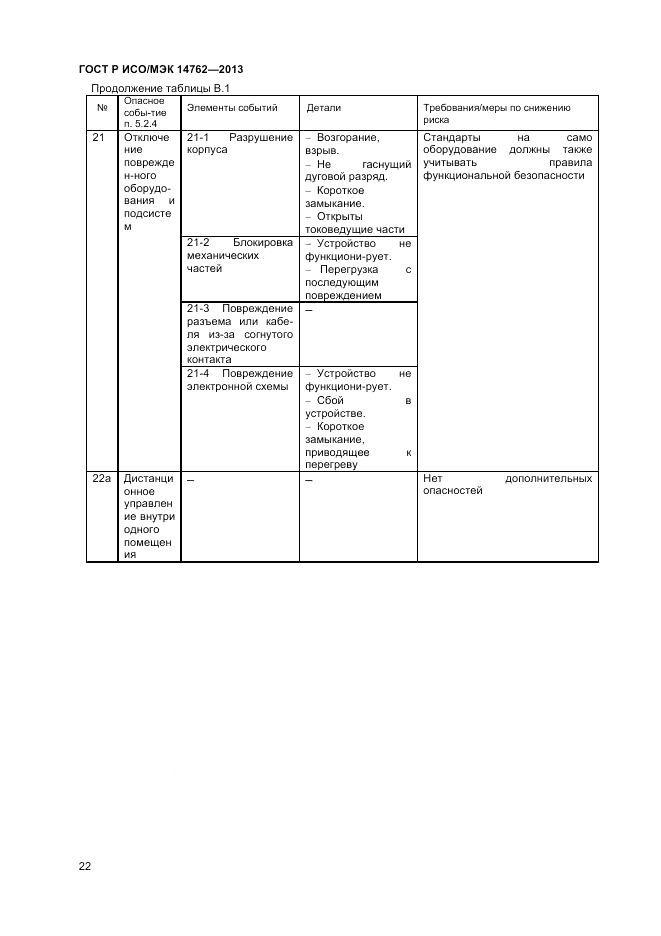 ГОСТ Р ИСО/МЭК 14762—2013

Продолжение таблицы В.1

| № | Опасное собы-тие п. 5.2.4 | Элементы событий | Детали | Требования/меры по снижению риска |
|---|---|---|---|---|
| 21 | Отключение поврежден-ного оборудо-вания и подсистем | 21-1 Разрушение корпуса | – Возгорание, взрыв. – Не гаснущий дуговой разряд. – Короткое замыкание. – Открыты токоведущие части | Стандарты на само оборудование должны также учитывать правила функциональной безопасности |
| | | 21-2 Блокировка механических частей | – Устройство не функциони-рует. – Перегрузка с последующим повреждением | |
| | | 21-3 Повреждение разъема или кабе-ля из-за согнутого электрического контакта | – | |
| | | 21-4 Повреждение электронной схемы | – Устройство не функциони-рует. – Сбой в устройстве. – Короткое замыкание, приводящее к перегреву | |
| 22а | Дистанционное управление внутри одного помещения | – | – | Нет дополнительных опасностей |

22